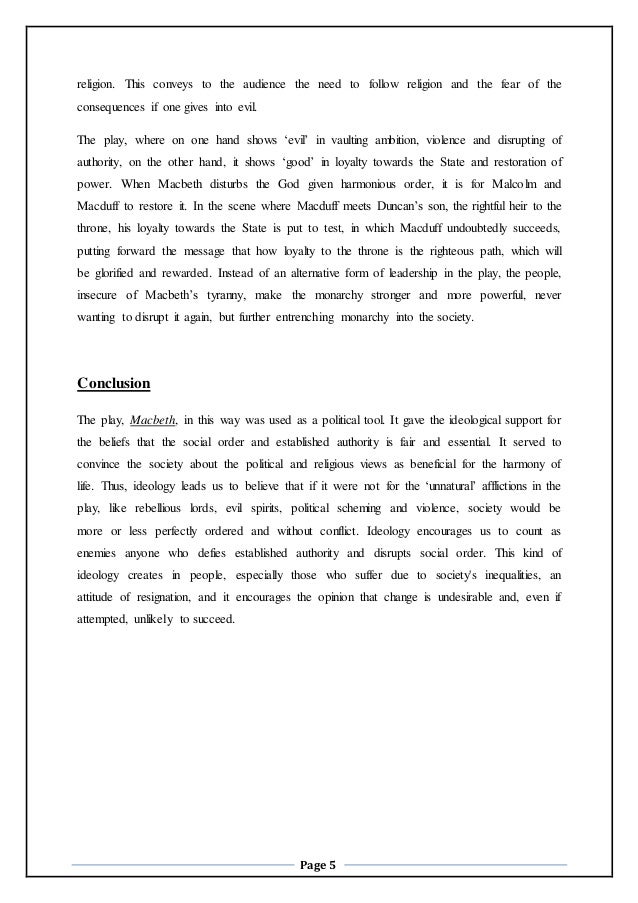 religion. This conveys to the audience the need to follow religion and the fear of the consequences if one gives into evil.

The play, where on one hand shows 'evil' in vaulting ambition, violence and disrupting of authority, on the other hand, it shows 'good' in loyalty towards the State and restoration of power. When Macbeth disturbs the God given harmonious order, it is for Malcolm and Macduff to restore it. In the scene where Macduff meets Duncan's son, the rightful heir to the throne, his loyalty towards the State is put to test, in which Macduff undoubtedly succeeds, putting forward the message that how loyalty to the throne is the righteous path, which will be glorified and rewarded. Instead of an alternative form of leadership in the play, the people, insecure of Macbeth's tyranny, make the monarchy stronger and more powerful, never wanting to disrupt it again, but further entrenching monarchy into the society.

Conclusion

The play, Macbeth, in this way was used as a political tool. It gave the ideological support for the beliefs that the social order and established authority is fair and essential. It served to convince the society about the political and religious views as beneficial for the harmony of life. Thus, ideology leads us to believe that if it were not for the 'unnatural' afflictions in the play, like rebellious lords, evil spirits, political scheming and violence, society would be more or less perfectly ordered and without conflict. Ideology encourages us to count as enemies anyone who defies established authority and disrupts social order. This kind of ideology creates in people, especially those who suffer due to society's inequalities, an attitude of resignation, and it encourages the opinion that change is undesirable and, even if attempted, unlikely to succeed.

Page 5